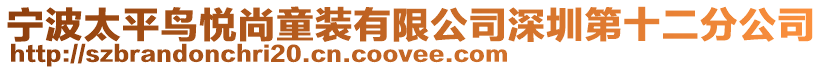 宁波太平鸟悦尚童装有限公司深圳第十二分公司
http://szbrandonchri20.cn.coovee.com